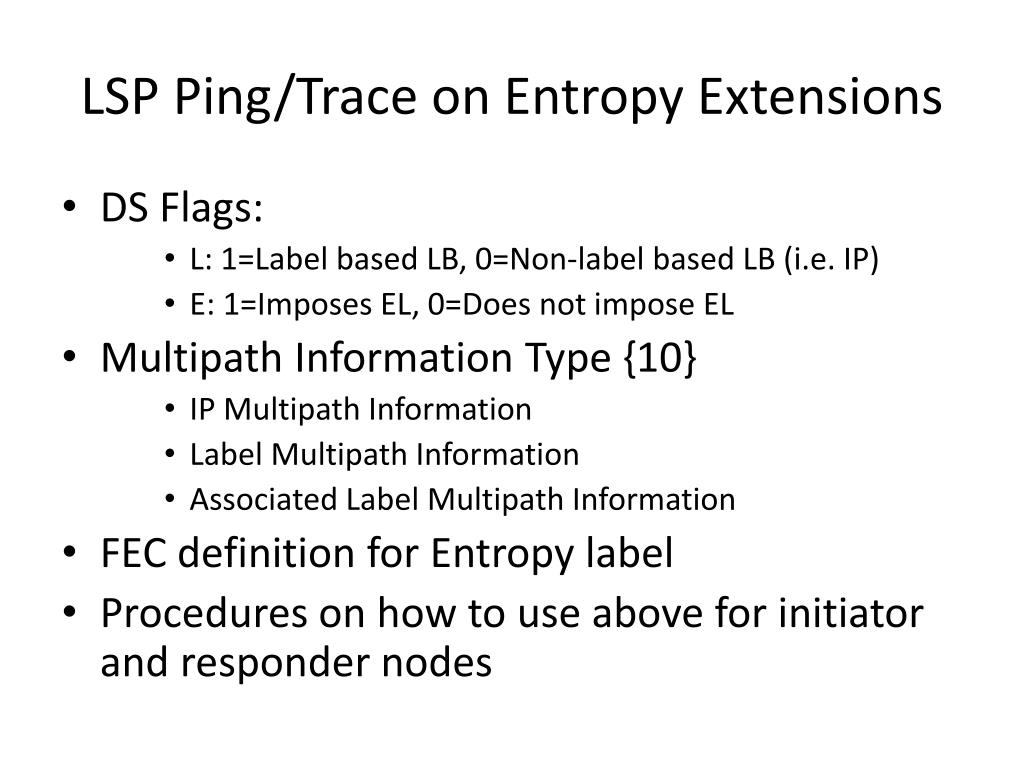 LSP Ping/Trace on Entropy Extensions

• DS Flags:
  • L: 1=Label based LB, 0=Non-label based LB (i.e. IP)
  • E: 1=Imposes EL, 0=Does not impose EL
• Multipath Information Type {10}
  • IP Multipath Information
  • Label Multipath Information
  • Associated Label Multipath Information
• FEC definition for Entropy label
• Procedures on how to use above for initiator and responder nodes